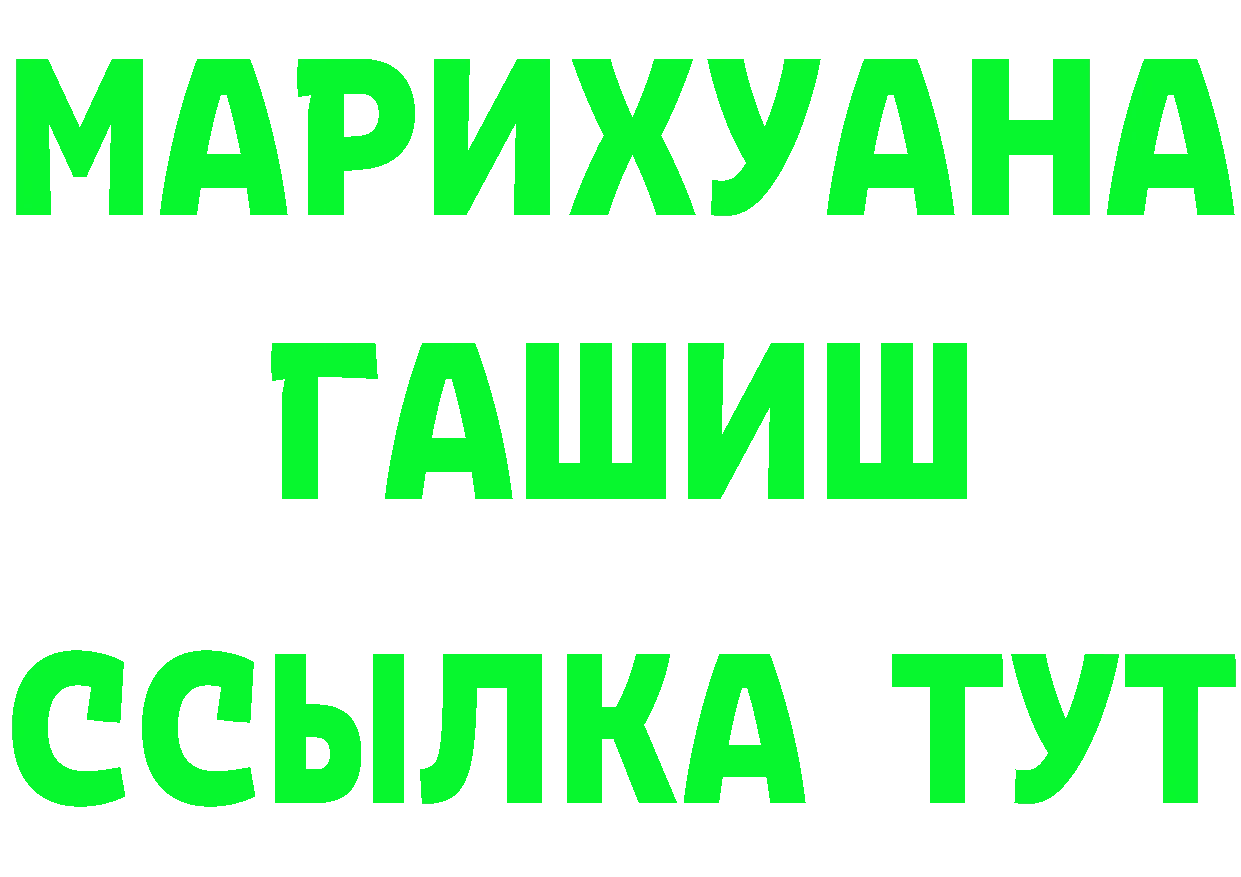 МАРИХУАНА
ГАШИШ
ССЫЛКА ТУТ